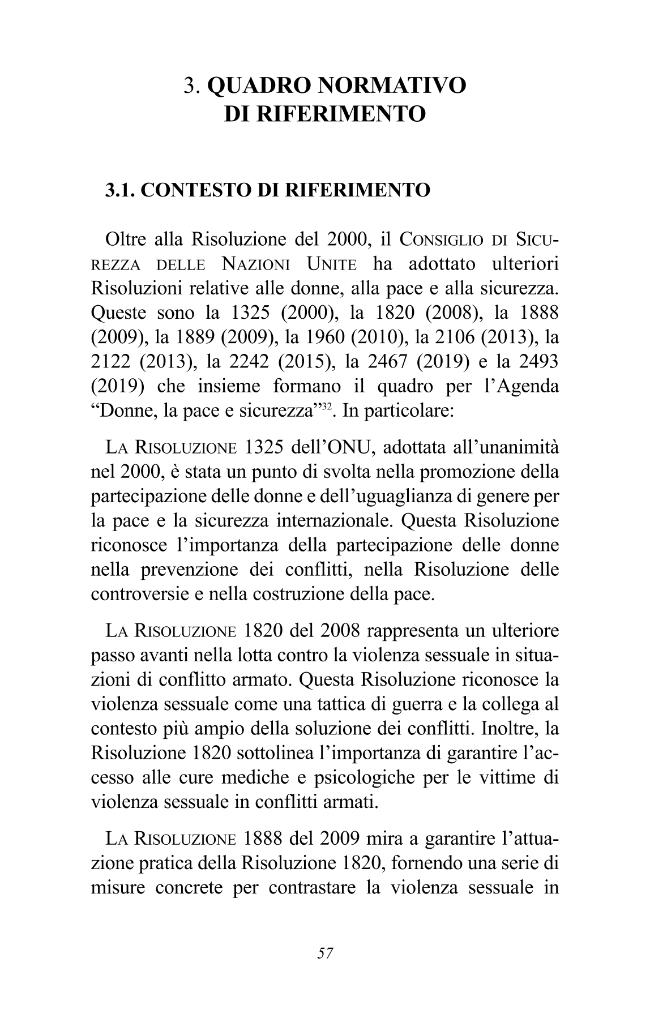 3. QUADRO NORMATIVO
DI RIFERIMENTO

3.1. CONTESTO DI RIFERIMENTO

Oltre alla Risoluzione del 2000, il Consiglio di Sicurezza delle Nazioni Unite ha adottato ulteriori Risoluzioni relative alle donne, alla pace e alla sicurezza. Queste sono la 1325 (2000), la 1820 (2008), la 1888 (2009), la 1889 (2009), la 1960 (2010), la 2106 (2013), la 2122 (2013), la 2242 (2015), la 2467 (2019) e la 2493 (2019) che insieme formano il quadro per l'Agenda "Donne, la pace e sicurezza"$^{32}$. In particolare:

La Risoluzione 1325 dell'ONU, adottata all'unanimità nel 2000, è stata un punto di svolta nella promozione della partecipazione delle donne e dell'uguaglianza di genere per la pace e la sicurezza internazionale. Questa Risoluzione riconosce l'importanza della partecipazione delle donne nella prevenzione dei conflitti, nella Risoluzione delle controversie e nella costruzione della pace.

La Risoluzione 1820 del 2008 rappresenta un ulteriore passo avanti nella lotta contro la violenza sessuale in situazioni di conflitto armato. Questa Risoluzione riconosce la violenza sessuale come una tattica di guerra e la collega al contesto più ampio della soluzione dei conflitti. Inoltre, la Risoluzione 1820 sottolinea l'importanza di garantire l'accesso alle cure mediche e psicologiche per le vittime di violenza sessuale in conflitti armati.

La Risoluzione 1888 del 2009 mira a garantire l'attuazione pratica della Risoluzione 1820, fornendo una serie di misure concrete per contrastare la violenza sessuale in

57